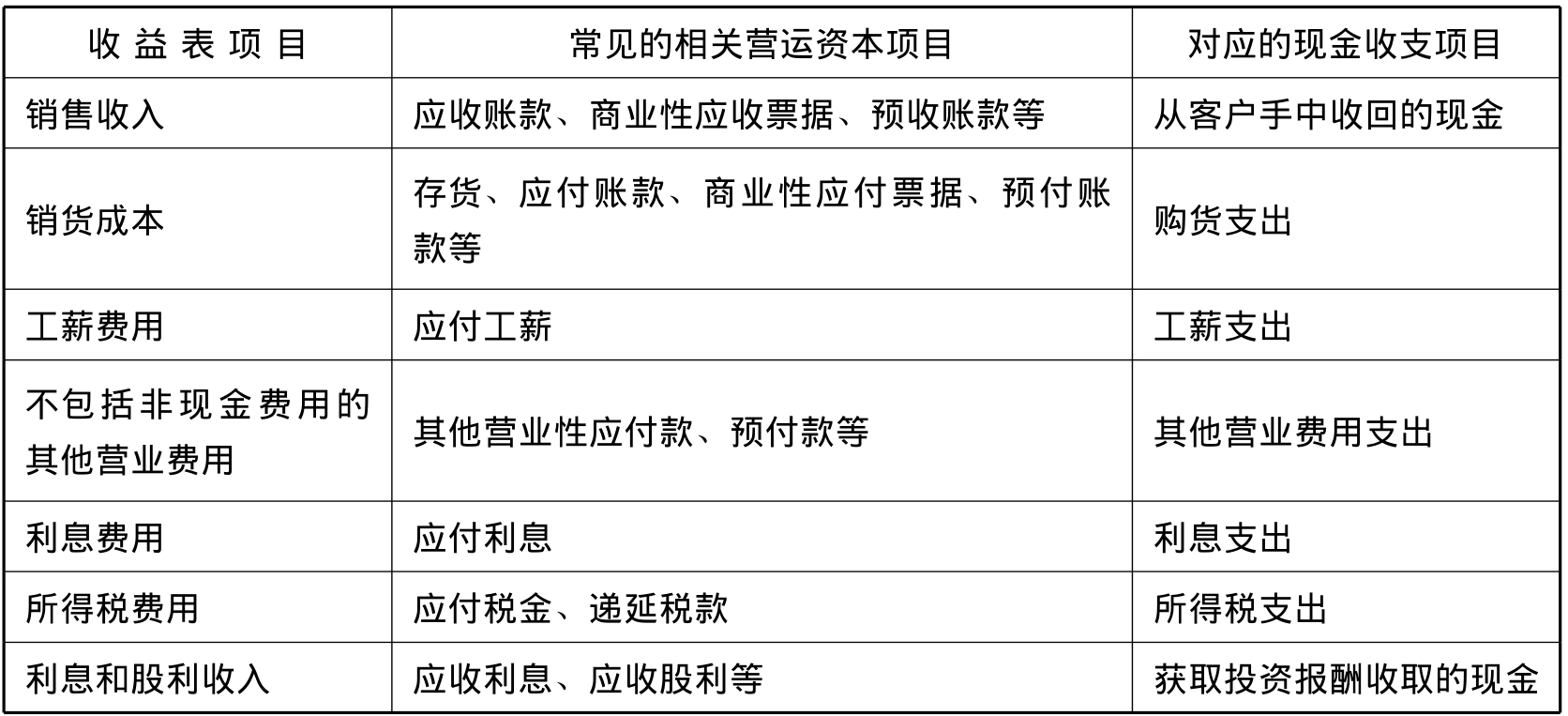 | 收益表项目 | 常见的相关营运资本项目 | 对应的现金收支项目 |
|---|---|---|
| 销售收入 | 应收账款、商业性应收票据、预收账款等 | 从客户手中收回的现金 |
| 销货成本 | 存货、应付账款、商业性应付票据、预付账款等 | 购货支出 |
| 工薪费用 | 应付工薪 | 工薪支出 |
| 不包括非现金费用的其他营业费用 | 其他营业性应付款、预付款等 | 其他营业费用支出 |
| 利息费用 | 应付利息 | 利息支出 |
| 所得税费用 | 应付税金、递延税款 | 所得税支出 |
| 利息和股利收入 | 应收利息、应收股利等 | 获取投资报酬收取的现金 |